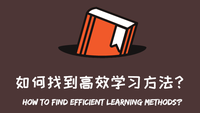 如何找到高效学习方法?

HOW TO FIND EFFICIENT LEARNING METHODS?